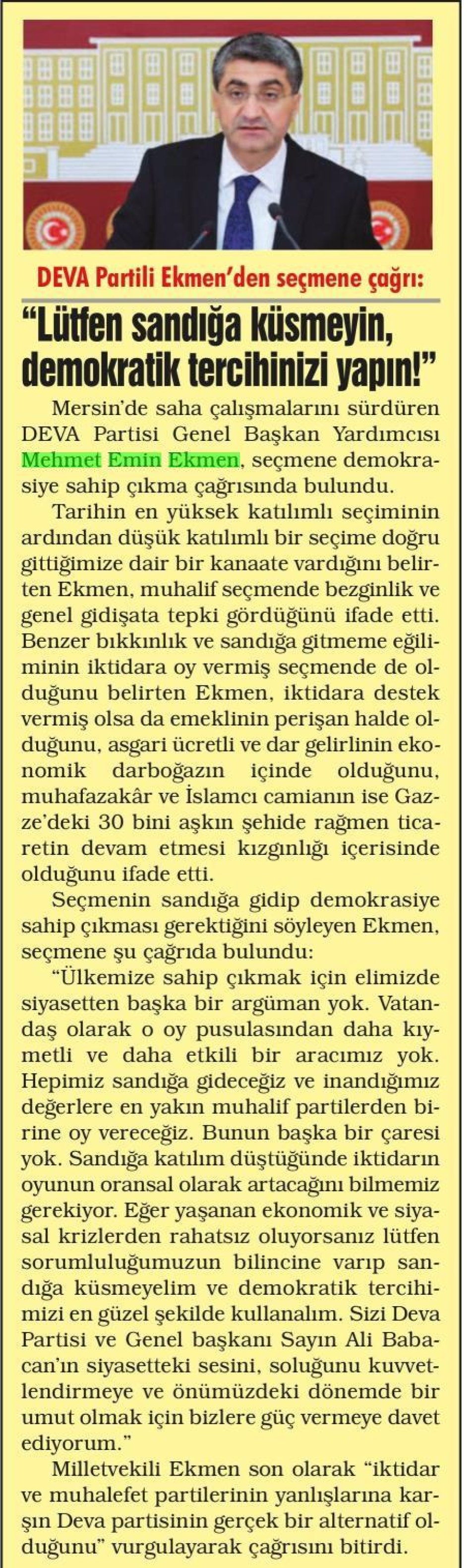 DEVA Partili Ekmen'den seçmene çağrı:

"Lütfen sandığa küsmeyin, demokratik tercihinizi yapın!"

Mersin'de saha çalışmalarını sürdüren DEVA Partisi Genel Başkan Yardımcısı Mehmet Emin Ekmen, seçmene demokrasiye sahip çıkma çağrısında bulundu.

Tarihin en yüksek katılımlı seçiminin ardından düşük katılımlı bir seçime doğru gittiğimize dair bir kanaate vardığını belirten Ekmen, muhalif seçmende bezginlik ve genel gidişata tepki gördüğünü ifade etti. Benzer bıkkınlık ve sandığa gitmeme eğiliminin iktidara oy vermiş seçmende de olduğunu belirten Ekmen, iktidara destek vermiş olsa da emeklinin perişan halde olduğunu, asgari ücretli ve dar gelirlinin ekonomik darboğazın içinde olduğunu, muhafazakâr ve İslamcı camianın ise Gazze'deki 30 bini aşkın şehide rağmen ticaretin devam etmesi kızgınlığı içerisinde olduğunu ifade etti.

Seçmenin sandığa gidip demokrasiye sahip çıkması gerektiğini söyleyen Ekmen, seçmene şu çağrıda bulundu:

"Ülkemize sahip çıkmak için elimizde siyasetten başka bir argüman yok. Vatandaş olarak o oy pusulasından daha kıymetli ve daha etkili bir aracımız yok. Hepimiz sandığa gideceğiz ve inandığımız değerlere en yakın muhalif partilerden birine oy vereceğiz. Bunun başka bir çaresi yok. Sandığa katılım düştüğünde iktidarın oyunun oransal olarak artacağını bilmemiz gerekiyor. Eğer yaşanan ekonomik ve siyasal krizlerden rahatsız oluyorsanız lütfen sorumluluğumuzun bilincine varıp sandığa küsmeyelim ve demokratik tercihimizi en güzel şekilde kullanalım. Sizi Deva Partisi ve Genel başkanı Sayın Ali Babacan'ın siyasetteki sesini, soluğunu kuvvetlendirmeye ve önümüzdeki dönemde bir umut olmak için bizlere güç vermeye davet ediyorum."

Milletvekili Ekmen son olarak "iktidar ve muhalefet partilerinin yanlışlarına karşın Deva partisinin gerçek bir alternatif olduğunu" vurgulayarak çağrısını bitirdi.